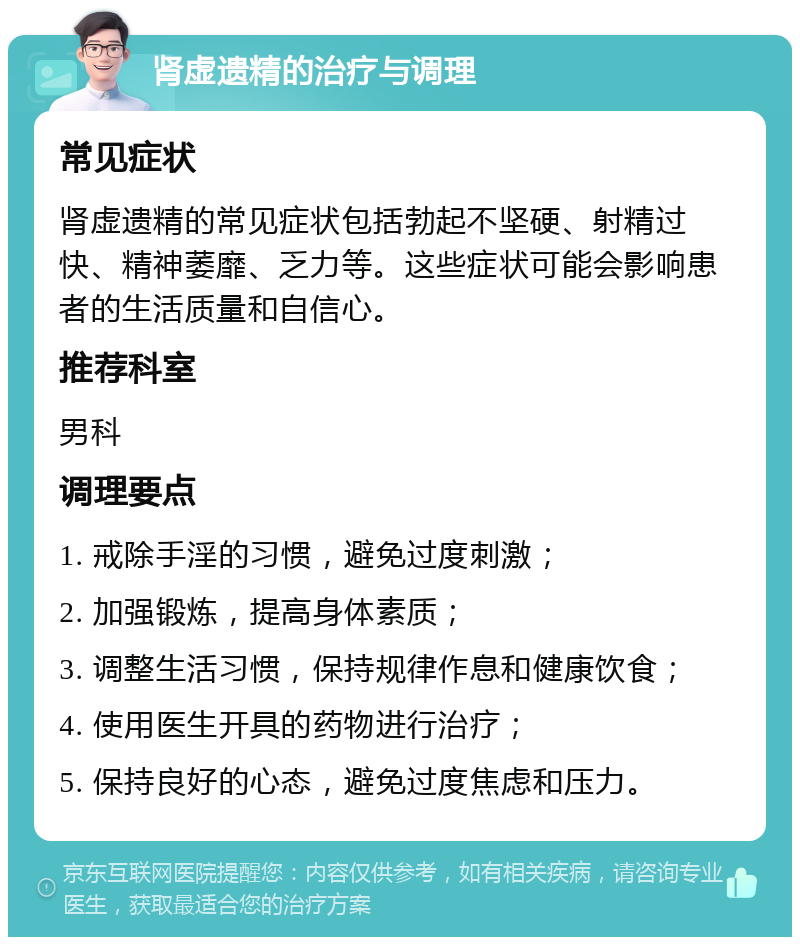 肾虚遗精的治疗与调理

常见症状

肾虚遗精的常见症状包括勃起不坚硬、射精过快、精神萎靡、乏力等。这些症状可能会影响患者的生活质量和自信心。

推荐科室

男科

调理要点

1. 戒除手淫的习惯，避免过度刺激；

2. 加强锻炼，提高身体素质；

3. 调整生活习惯，保持规律作息和健康饮食；

4. 使用医生开具的药物进行治疗；

5. 保持良好的心态，避免过度焦虑和压力。

京东互联网医院提醒您：内容仅供参考，如有相关疾病，请咨询专业医生，获取最适合您的治疗方案